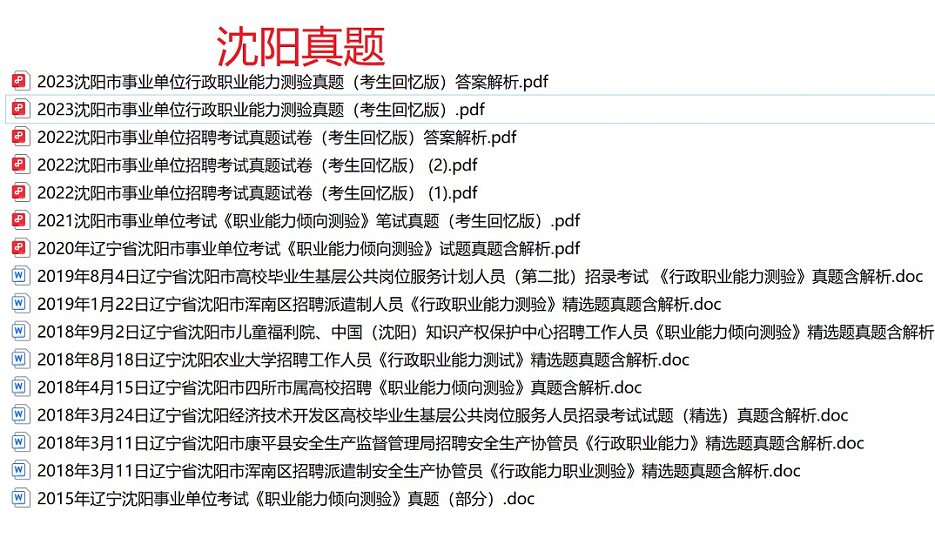 沈阳真题

2023沈阳市事业单位行政职业能力测验真题（考生回忆版）答案解析.pdf
2023沈阳市事业单位行政职业能力测验真题（考生回忆版）.pdf
2022沈阳市事业单位招聘考试真题试卷（考生回忆版）答案解析.pdf
2022沈阳市事业单位招聘考试真题试卷（考生回忆版）(2).pdf
2022沈阳市事业单位招聘考试真题试卷（考生回忆版）(1).pdf
2021沈阳市事业单位考试《职业能力倾向测验》笔试真题（考生回忆版）.pdf
2020年辽宁省沈阳市事业单位考试《职业能力倾向测验》试题真题含解析.pdf
2019年8月4日辽宁省沈阳市高校毕业生基层公共岗位服务计划人员（第二批）招录考试《行政职业能力测验》真题含解析.doc
2019年1月22日辽宁省沈阳市浑南区招聘派遣制人员《行政职业能力测验》精选题真题含解析.doc
2018年9月2日辽宁省沈阳市儿童福利院、中国（沈阳）知识产权保护中心招聘工作人员《职业能力倾向测验》精选题真题含解析
2018年8月18日辽宁沈阳农业大学招聘工作人员《行政职业能力测试》精选题真题含解析.doc
2018年4月15日辽宁省沈阳市四所市属高校招聘《职业能力倾向测验》真题含解析.doc
2018年3月24日辽宁省沈阳经济技术开发区高校毕业生基层公共岗位服务人员招录考试试题（精选）真题含解析.doc
2018年3月11日辽宁省沈阳市康平县安全生产监督管理局招聘安全生产协管员《行政职业能力》精选题真题含解析.doc
2018年3月11日辽宁省沈阳市浑南区招聘派遣制安全生产协管员《行政能力职业测验》精选题真题含解析.doc
2015年辽宁沈阳事业单位考试《职业能力倾向测验》真题（部分）.doc